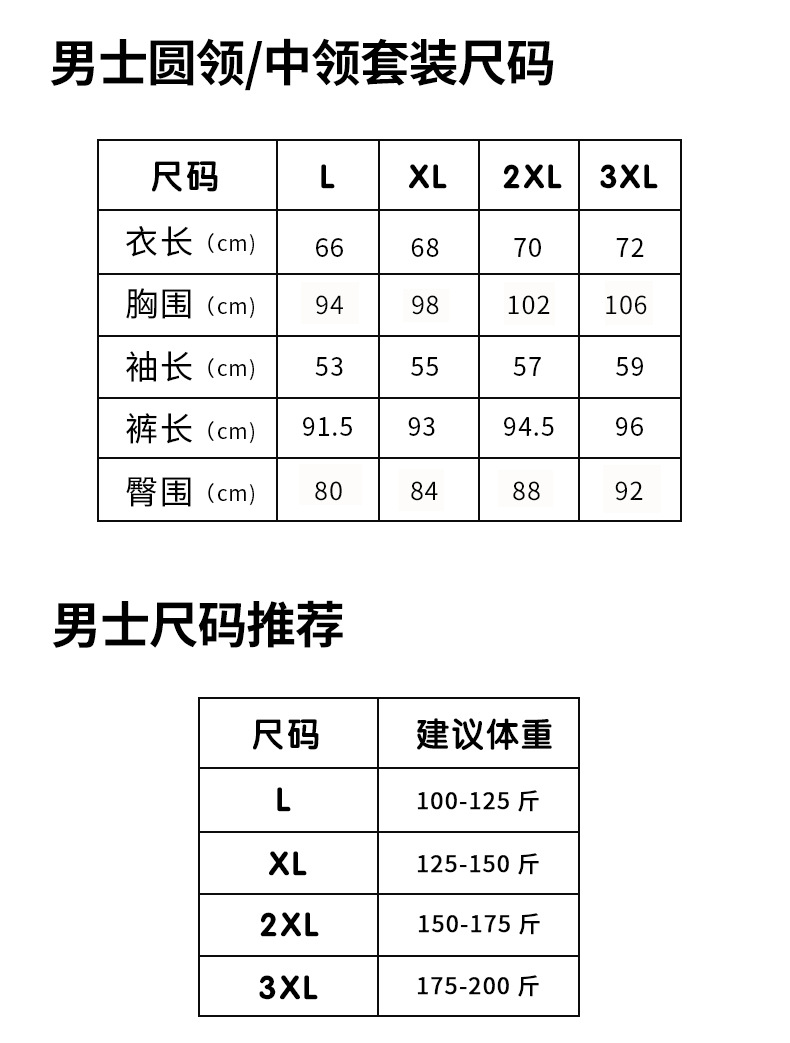 男士圆领/中领套装尺码

| 尺码 | L | XL | 2XL | 3XL |
|---|---|---|---|---|
| 衣长（cm） | 66 | 68 | 70 | 72 |
| 胸围（cm） | 94 | 98 | 102 | 106 |
| 袖长（cm） | 53 | 55 | 57 | 59 |
| 裤长（cm） | 91.5 | 93 | 94.5 | 96 |
| 臀围（cm） | 80 | 84 | 88 | 92 |

男士尺码推荐

| 尺码 | 建议体重 |
|---|---|
| L | 100-125斤 |
| XL | 125-150斤 |
| 2XL | 150-175斤 |
| 3XL | 175-200斤 |